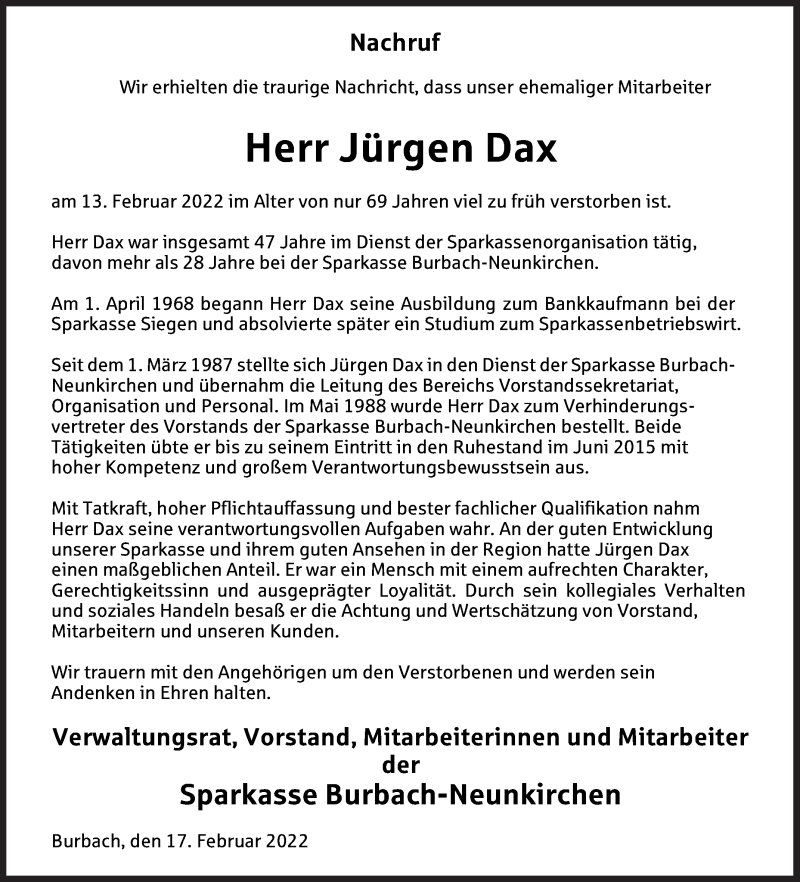 Nachruf

Wir erhielten die traurige Nachricht, dass unser ehemaliger Mitarbeiter

Herr Jürgen Dax

am 13. Februar 2022 im Alter von nur 69 Jahren viel zu früh verstorben ist.

Herr Dax war insgesamt 47 Jahre im Dienst der Sparkassenorganisation tätig, davon mehr als 28 Jahre bei der Sparkasse Burbach-Neunkirchen.

Am 1. April 1968 begann Herr Dax seine Ausbildung zum Bankkaufmann bei der Sparkasse Siegen und absolvierte später ein Studium zum Sparkassenbetriebswirt.

Seit dem 1. März 1987 stellte sich Jürgen Dax in den Dienst der Sparkasse Burbach-Neunkirchen und übernahm die Leitung des Bereichs Vorstandssekretariat, Organisation und Personal. Im Mai 1988 wurde Herr Dax zum Verhinderungsvertreter des Vorstands der Sparkasse Burbach-Neunkirchen bestellt. Beide Tätigkeiten übte er bis zu seinem Eintritt in den Ruhestand im Juni 2015 mit hoher Kompetenz und großem Verantwortungsbewusstsein aus.

Mit Tatkraft, hoher Pflichtauffassung und bester fachlicher Qualifikation nahm Herr Dax seine verantwortungsvollen Aufgaben wahr. An der guten Entwicklung unserer Sparkasse und ihrem guten Ansehen in der Region hatte Jürgen Dax einen maßgeblichen Anteil. Er war ein Mensch mit einem aufrechten Charakter, Gerechtigkeitssinn und ausgeprägter Loyalität. Durch sein kollegiales Verhalten und soziales Handeln besaß er die Achtung und Wertschätzung von Vorstand, Mitarbeitern und unseren Kunden.

Wir trauern mit den Angehörigen um den Verstorbenen und werden sein Andenken in Ehren halten.

Verwaltungsrat, Vorstand, Mitarbeiterinnen und Mitarbeiter der
Sparkasse Burbach-Neunkirchen

Burbach, den 17. Februar 2022